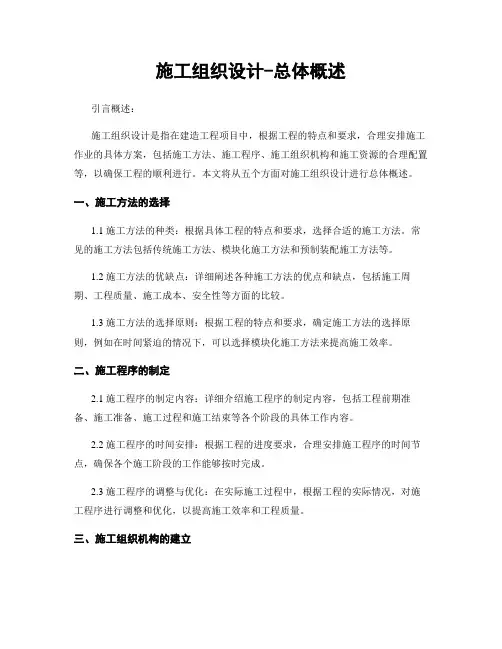 施工组织设计-总体概述

引言概述：

施工组织设计是指在建造工程项目中，根据工程的特点和要求，合理安排施工作业的具体方案，包括施工方法、施工程序、施工组织机构和施工资源的合理配置等，以确保工程的顺利进行。本文将从五个方面对施工组织设计进行总体概述。

一、施工方法的选择

1.1 施工方法的种类：根据具体工程的特点和要求，选择合适的施工方法。常见的施工方法包括传统施工方法、模块化施工方法和预制装配施工方法等。

1.2 施工方法的优缺点：详细阐述各种施工方法的优点和缺点，包括施工周期、工程质量、施工成本、安全性等方面的比较。

1.3 施工方法的选择原则：根据工程的特点和要求，确定施工方法的选择原则，例如在时间紧迫的情况下，可以选择模块化施工方法来提高施工效率。

二、施工程序的制定

2.1 施工程序的制定内容：详细介绍施工程序的制定内容，包括工程前期准备、施工准备、施工过程和施工结束等各个阶段的具体工作内容。

2.2 施工程序的时间安排：根据工程的进度要求，合理安排施工程序的时间节点，确保各个施工阶段的工作能够按时完成。

2.3 施工程序的调整与优化：在实际施工过程中，根据工程的实际情况，对施工程序进行调整和优化，以提高施工效率和工程质量。

三、施工组织机构的建立